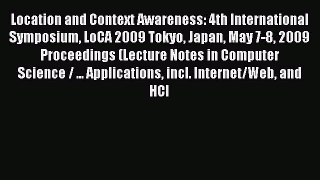 Location and Context Awareness: 4th International Symposium, LoCA 2009 Tokyo, Japan, May 7-8, 2009 Proceedings (Lecture Notes in Computer Science / ... Applications, incl. Internet/Web, and HCI